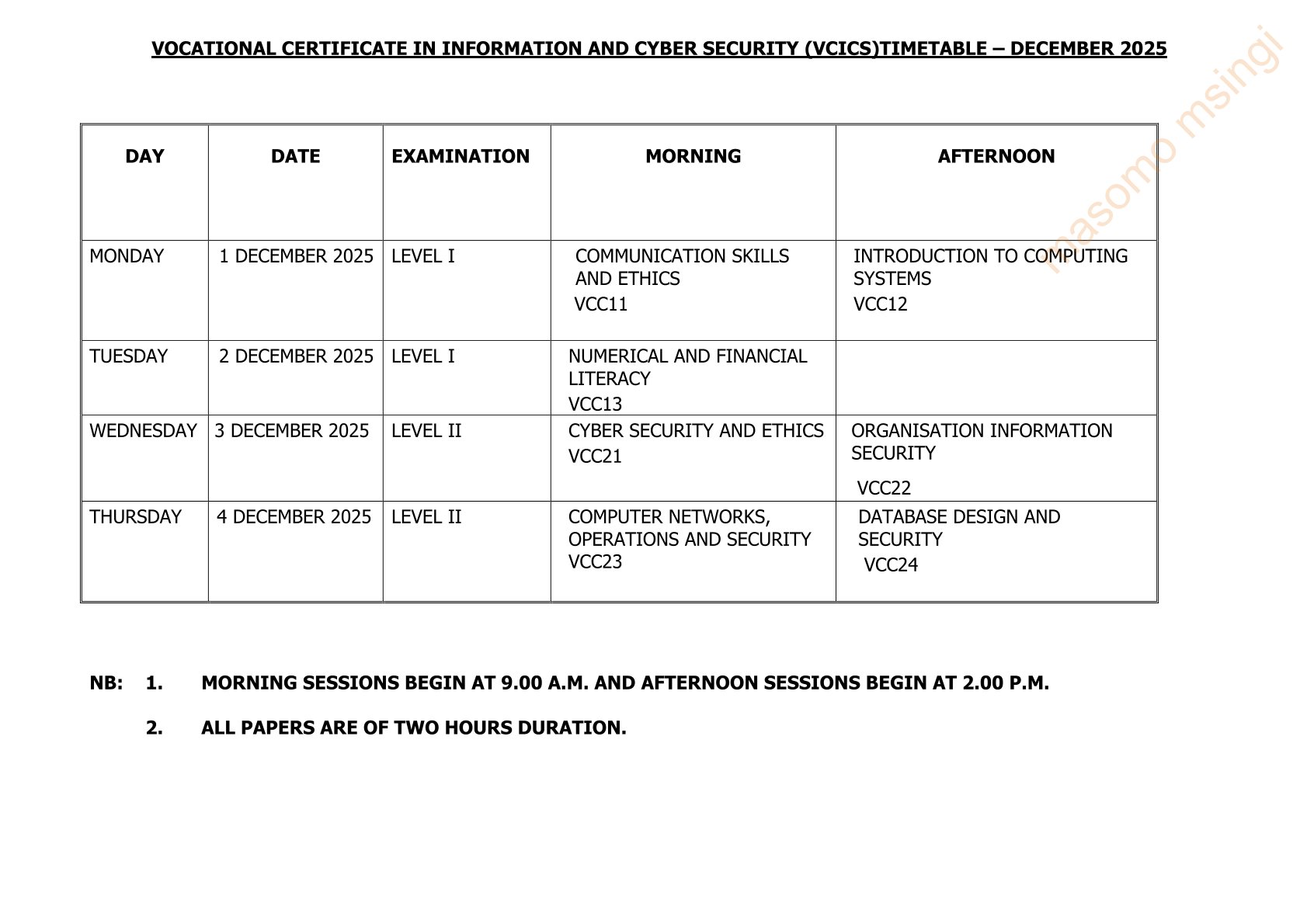 VOCATIONAL CERTIFICATE IN INFORMATION AND CYBER SECURITY (VCICS)TIMETABLE – DECEMBER 2025

masomo msingi

| DAY | DATE | EXAMINATION | MORNING | AFTERNOON |
|---|---|---|---|---|
| MONDAY | 1 DECEMBER 2025 | LEVEL I | COMMUNICATION SKILLS AND ETHICS VCC11 | INTRODUCTION TO COMPUTING SYSTEMS VCC12 |
| TUESDAY | 2 DECEMBER 2025 | LEVEL I | NUMERICAL AND FINANCIAL LITERACY VCC13 | |
| WEDNESDAY | 3 DECEMBER 2025 | LEVEL II | CYBER SECURITY AND ETHICS VCC21 | ORGANISATION INFORMATION SECURITY VCC22 |
| THURSDAY | 4 DECEMBER 2025 | LEVEL II | COMPUTER NETWORKS, OPERATIONS AND SECURITY VCC23 | DATABASE DESIGN AND SECURITY VCC24 |

NB: 1. MORNING SESSIONS BEGIN AT 9.00 A.M. AND AFTERNOON SESSIONS BEGIN AT 2.00 P.M.

2. ALL PAPERS ARE OF TWO HOURS DURATION.